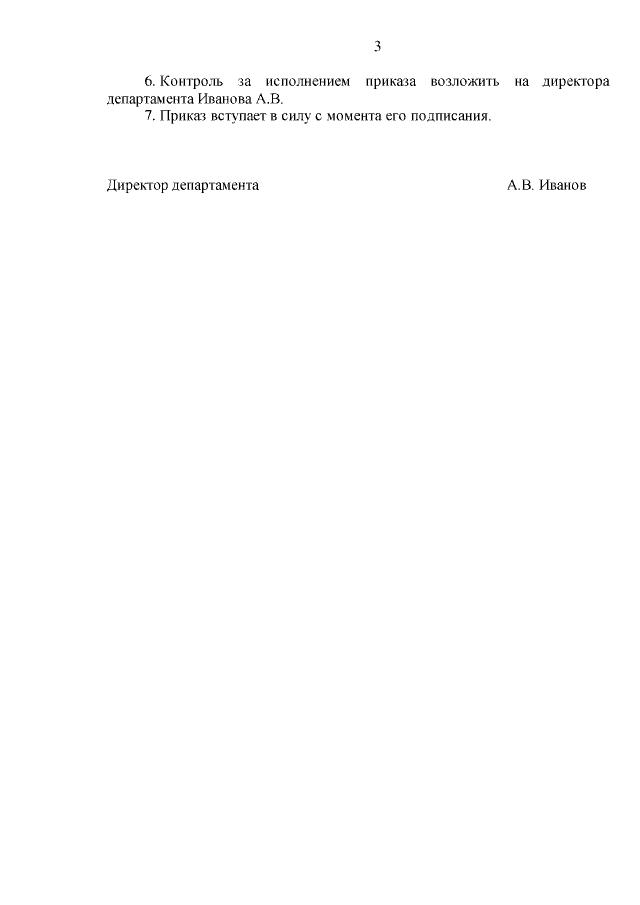 3

6. Контроль за исполнением приказа возложить на директора департамента Иванова А.В.

7. Приказ вступает в силу с момента его подписания.

Директор департамента А.В. Иванов